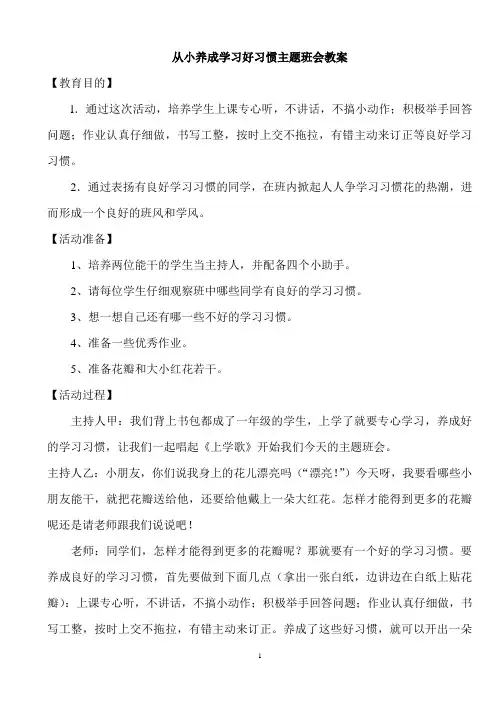 从小养成学习好习惯主题班会教案

【教育目的】

1. 通过这次活动，培养学生上课专心听，不讲话，不搞小动作；积极举手回答问题；作业认真仔细做，书写工整，按时上交不拖拉，有错主动来订正等良好学习习惯。

2. 通过表扬有良好学习习惯的同学，在班内掀起人人争学习习惯花的热潮，进而形成一个良好的班风和学风。

【活动准备】

1、培养两位能干的学生当主持人，并配备四个小助手。

2、请每位学生仔细观察班中哪些同学有良好的学习习惯。

3、想一想自己还有哪一些不好的学习习惯。

4、准备一些优秀作业。

5、准备花瓣和大小红花若干。

【活动过程】

主持人甲：我们背上书包都成了一年级的学生，上学了就要专心学习，养成好的学习习惯，让我们一起唱起《上学歌》开始我们今天的主题班会。

主持人乙：小朋友，你们说我身上的花儿漂亮吗（“漂亮!”）今天呀，我要看哪些小朋友能干，就把花瓣送给他，还要给他戴上一朵大红花。怎样才能得到更多的花瓣呢还是请老师跟我们说说吧！

老师：同学们，怎样才能得到更多的花瓣呢？那就要有一个好的学习习惯。要养成良好的学习习惯，首先要做到下面几点（拿出一张白纸，边讲边在白纸上贴花瓣）：上课专心听，不讲话，不搞小动作；积极举手回答问题；作业认真仔细做，书写工整，按时上交不拖拉，有错主动来订正。养成了这些好习惯，就可以开出一朵

1